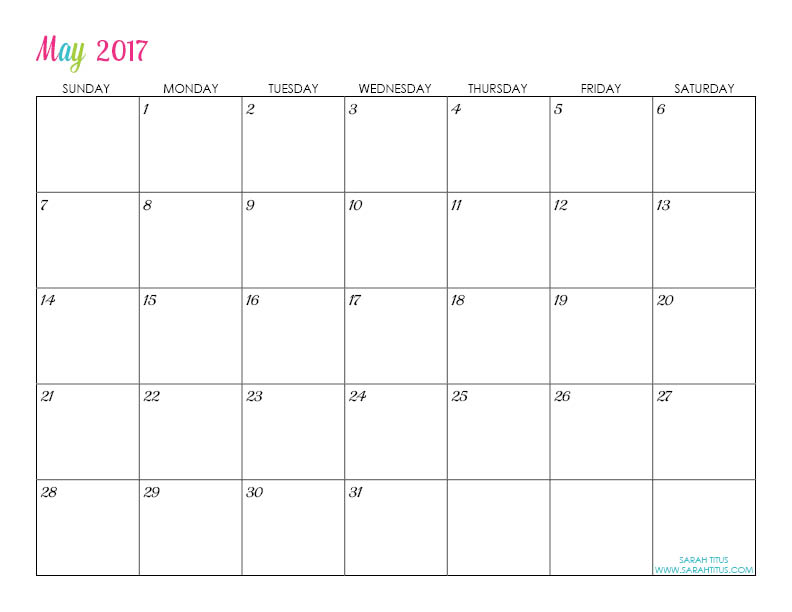 May 2017

| SUNDAY | MONDAY | TUESDAY | WEDNESDAY | THURSDAY | FRIDAY | SATURDAY |
|---|---|---|---|---|---|---|
|  | 1 | 2 | 3 | 4 | 5 | 6 |
| 7 | 8 | 9 | 10 | 11 | 12 | 13 |
| 14 | 15 | 16 | 17 | 18 | 19 | 20 |
| 21 | 22 | 23 | 24 | 25 | 26 | 27 |
| 28 | 29 | 30 | 31 |  |  | SARAH TITUS WWW.SARAHTITUS.COM |